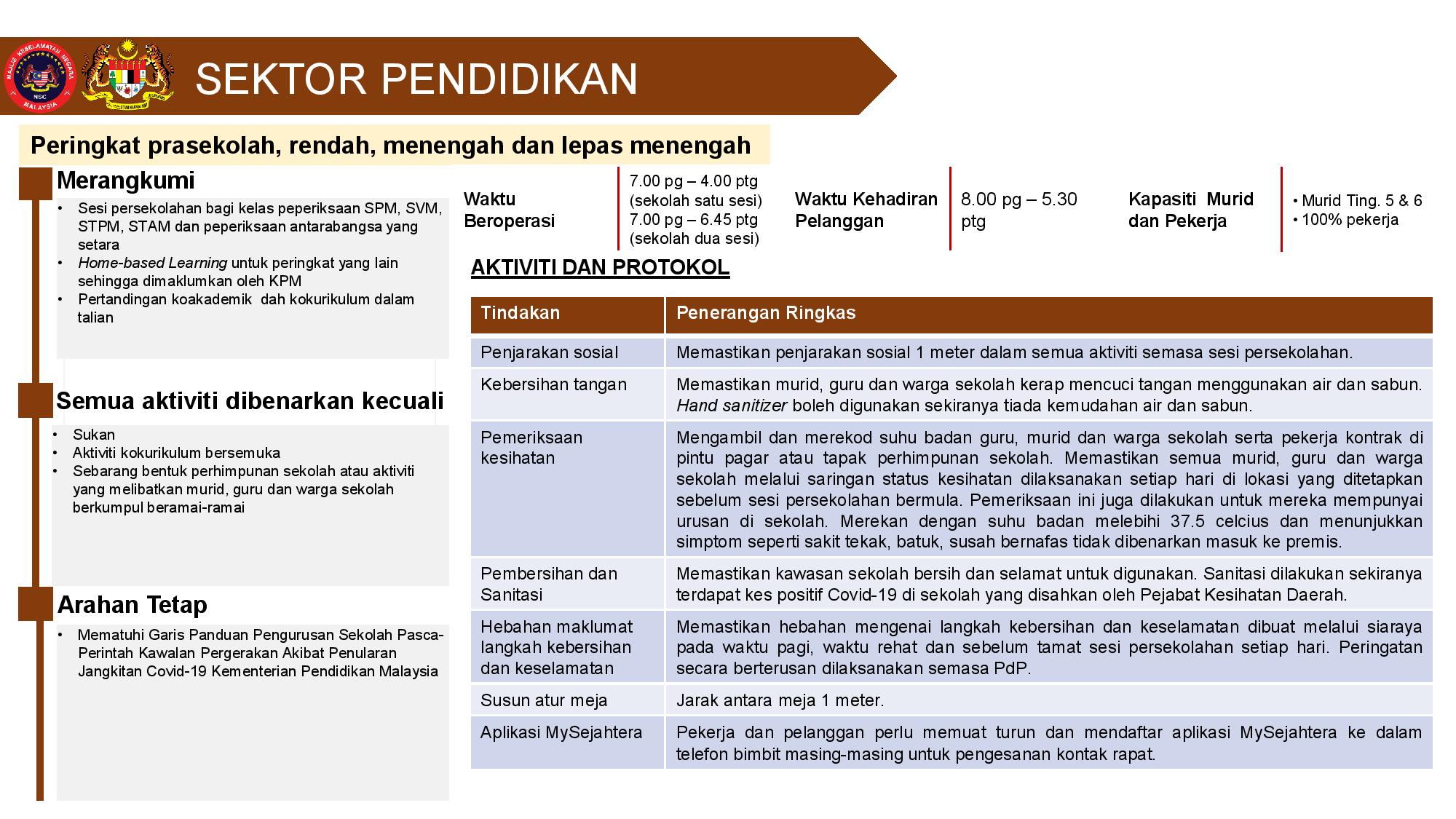 MAJLIS KESELAMATAN NEGARA NSC MALAYSIA

SEKTOR PENDIDIKAN

Peringkat prasekolah, rendah, menengah dan lepas menengah

Merangkumi
• Sesi persekolahan bagi kelas peperiksaan SPM, SVM, STPM, STAM dan peperiksaan antarabangsa yang setara
• Home-based Learning untuk peringkat yang lain sehingga dimaklumkan oleh KPM
• Pertandingan koakademik dah kokurikulum dalam talian

Semua aktiviti dibenarkan kecuali
• Sukan
• Aktiviti kokurikulum bersemuka
• Sebarang bentuk perhimpunan sekolah atau aktiviti yang melibatkan murid, guru dan warga sekolah berkumpul beramai-ramai

Arahan Tetap
• Mematuhi Garis Panduan Pengurusan Sekolah Pasca-Perintah Kawalan Pergerakan Akibat Penularan Jangkitan Covid-19 Kementerian Pendidikan Malaysia

Waktu Beroperasi
7.00 pg – 4.00 ptg (sekolah satu sesi)
7.00 pg – 6.45 ptg (sekolah dua sesi)

Waktu Kehadiran Pelanggan
8.00 pg – 5.30 ptg

Kapasiti Murid dan Pekerja
• Murid Ting. 5 & 6
• 100% pekerja

AKTIVITI DAN PROTOKOL

| Tindakan | Penerangan Ringkas |
|---|---|
| Penjarakan sosial | Memastikan penjarakan sosial 1 meter dalam semua aktiviti semasa sesi persekolahan. |
| Kebersihan tangan | Memastikan murid, guru dan warga sekolah kerap mencuci tangan menggunakan air dan sabun. Hand sanitizer boleh digunakan sekiranya tiada kemudahan air dan sabun. |
| Pemeriksaan kesihatan | Mengambil dan merekod suhu badan guru, murid dan warga sekolah serta pekerja kontrak di pintu pagar atau tapak perhimpunan sekolah. Memastikan semua murid, guru dan warga sekolah melalui saringan status kesihatan dilaksanakan setiap hari di lokasi yang ditetapkan sebelum sesi persekolahan bermula. Pemeriksaan ini juga dilakukan untuk mereka mempunyai urusan di sekolah. Merekan dengan suhu badan melebihi 37.5 celcius dan menunjukkan simptom seperti sakit tekak, batuk, susah bernafas tidak dibenarkan masuk ke premis. |
| Pembersihan dan Sanitasi | Memastikan kawasan sekolah bersih dan selamat untuk digunakan. Sanitasi dilakukan sekiranya terdapat kes positif Covid-19 di sekolah yang disahkan oleh Pejabat Kesihatan Daerah. |
| Hebahan maklumat langkah kebersihan dan keselamatan | Memastikan hebahan mengenai langkah kebersihan dan keselamatan dibuat melalui siaraya pada waktu pagi, waktu rehat dan sebelum tamat sesi persekolahan setiap hari. Peringatan secara berterusan dilaksanakan semasa PdP. |
| Susun atur meja | Jarak antara meja 1 meter. |
| Aplikasi MySejahtera | Pekerja dan pelanggan perlu memuat turun dan mendaftar aplikasi MySejahtera ke dalam telefon bimbit masing-masing untuk pengesanan kontak rapat. |